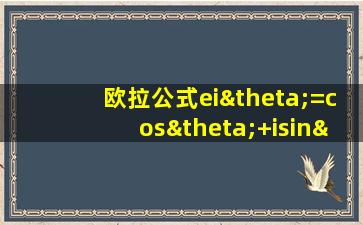 欧拉公式ei&theta;=cos&theta;+isin&